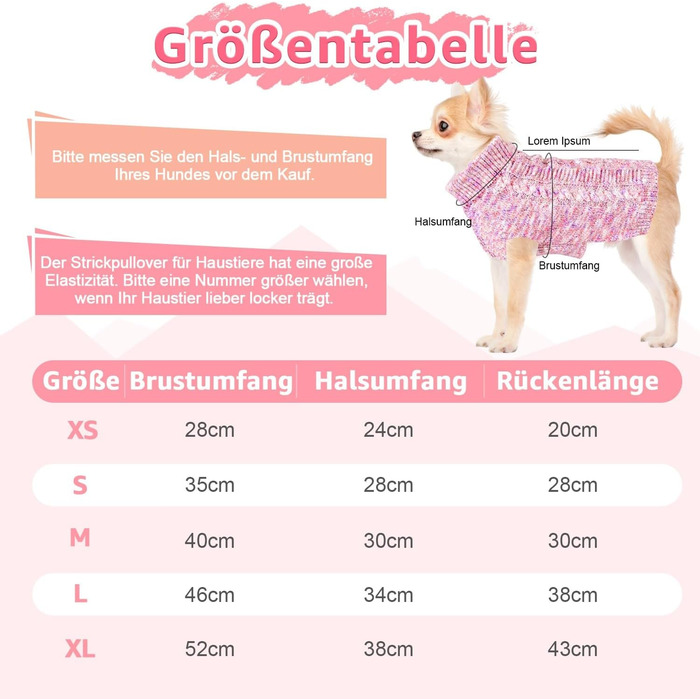 Größentabelle

Bitte messen Sie den Hals- und Brustumfang Ihres Hundes vor dem Kauf.

Der Strickpullover für Haustiere hat eine große Elastizität. Bitte eine Nummer größer wählen, wenn Ihr Haustier lieber locker trägt.

Lorem Ipsum

Halsumfang

Brustumfang

| Größe | Brustumfang | Halsumfang | Rückenlänge |
|---|---|---|---|
| XS | 28cm | 24cm | 20cm |
| S | 35cm | 28cm | 28cm |
| M | 40cm | 30cm | 30cm |
| L | 46cm | 34cm | 38cm |
| XL | 52cm | 38cm | 43cm |